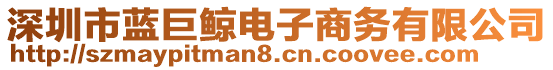 深圳市蓝巨鲸电子商务有限公司
http://szmaypitman8.cn.coovee.com